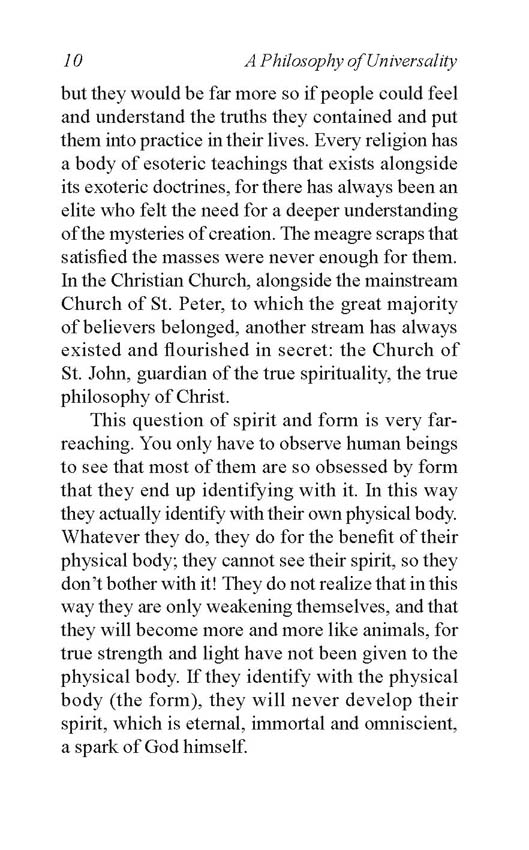 10 A Philosophy of Universality

but they would be far more so if people could feel and understand the truths they contained and put them into practice in their lives. Every religion has a body of esoteric teachings that exists alongside its exoteric doctrines, for there has always been an elite who felt the need for a deeper understanding of the mysteries of creation. The meagre scraps that satisfied the masses were never enough for them. In the Christian Church, alongside the mainstream Church of St. Peter, to which the great majority of believers belonged, another stream has always existed and flourished in secret: the Church of St. John, guardian of the true spirituality, the true philosophy of Christ.

This question of spirit and form is very far-reaching. You only have to observe human beings to see that most of them are so obsessed by form that they end up identifying with it. In this way they actually identify with their own physical body. Whatever they do, they do for the benefit of their physical body; they cannot see their spirit, so they don't bother with it! They do not realize that in this way they are only weakening themselves, and that they will become more and more like animals, for true strength and light have not been given to the physical body. If they identify with the physical body (the form), they will never develop their spirit, which is eternal, immortal and omniscient, a spark of God himself.